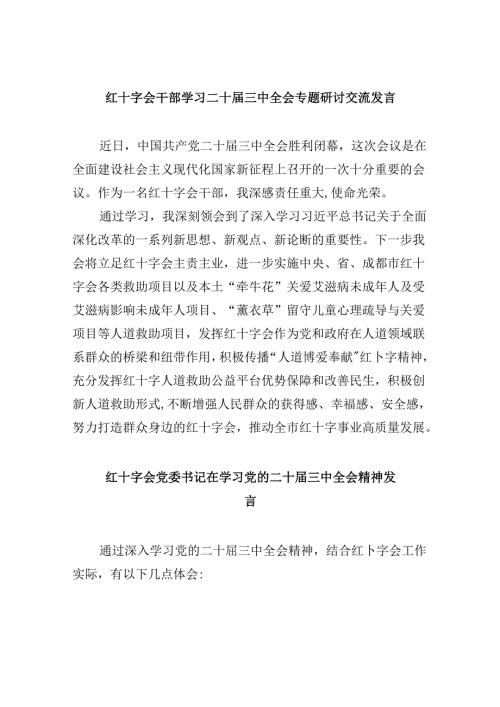 红十字会干部学习二十届三中全会专题研讨交流发言

近日，中国共产党二十届三中全会胜利闭幕，这次会议是在全面建设社会主义现代化国家新征程上召开的一次十分重要的会议。作为一名红十字会干部，我深感责任重大,使命光荣。

通过学习，我深刻领会到了深入学习习近平总书记关于全面深化改革的一系列新思想、新观点、新论断的重要性。下一步我会将立足红十字会主责主业，进一步实施中央、省、成都市红十字会各类救助项目以及本土“牵牛花”关爱艾滋病未成年人及受艾滋病影响未成年人项目、“薰衣草”留守儿童心理疏导与关爱项目等人道救助项目，发挥红十字会作为党和政府在人道领域联系群众的桥梁和纽带作用，积极传播“人道博爱奉献”红卜字精神，充分发挥红十字人道救助公益平台优势保障和改善民生，积极创新人道救助形式,不断增强人民群众的获得感、幸福感、安全感，努力打造群众身边的红十字会，推动全市红十字事业高质量发展。

红十字会党委书记在学习党的二十届三中全会精神发言

通过深入学习党的二十届三中全会精神，结合红卜字会工作实际，有以下几点体会: